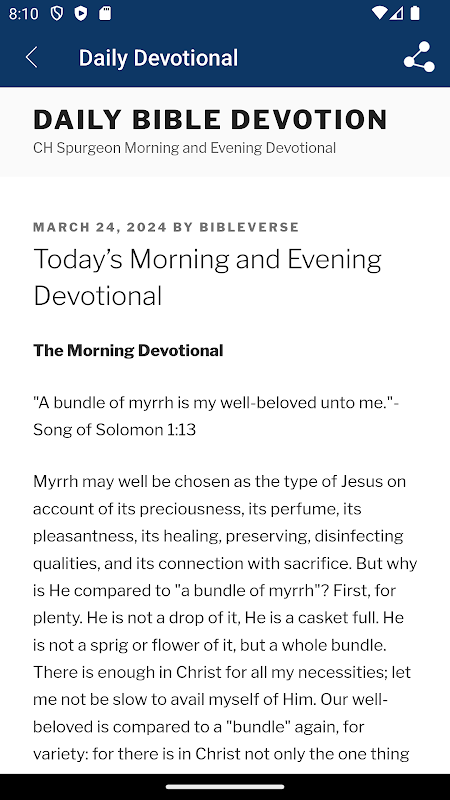 8:10

Daily Devotional

DAILY BIBLE DEVOTION
CH Spurgeon Morning and Evening Devotional

MARCH 24, 2024 BY BIBLEVERSE

Today's Morning and Evening Devotional

The Morning Devotional

"A bundle of myrrh is my well-beloved unto me."- Song of Solomon 1:13

Myrrh may well be chosen as the type of Jesus on account of its preciousness, its perfume, its pleasantness, its healing, preserving, disinfecting qualities, and its connection with sacrifice. But why is He compared to "a bundle of myrrh"? First, for plenty. He is not a drop of it, He is a casket full. He is not a sprig or flower of it, but a whole bundle. There is enough in Christ for all my necessities; let me not be slow to avail myself of Him. Our well-beloved is compared to a "bundle" again, for variety: for there is in Christ not only the one thing